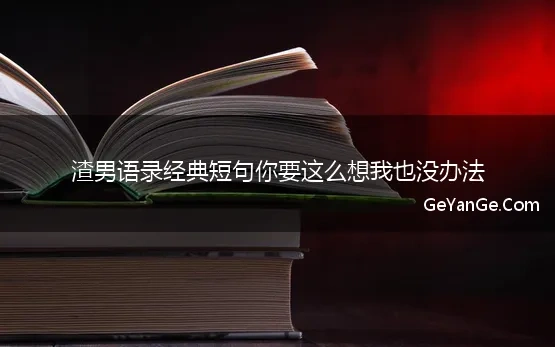 渣男语录经典短句你要这么想我也没办法

GeYanGe.Com